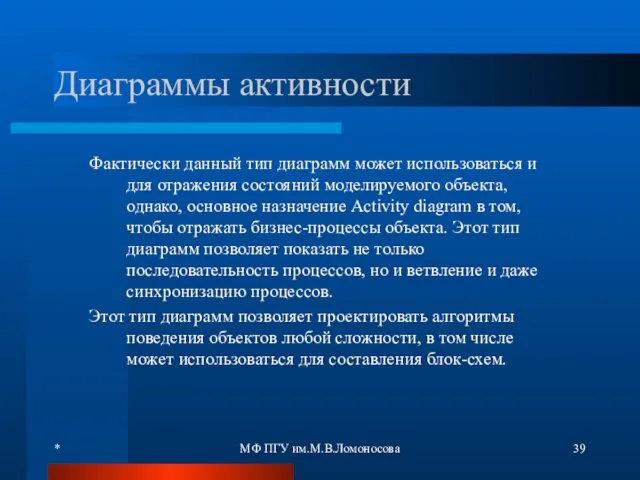 Диаграммы активности

Фактически данный тип диаграмм может использоваться и для отражения состояний моделируемого объекта, однако, основное назначение Activity diagram в том, чтобы отражать бизнес-процессы объекта. Этот тип диаграмм позволяет показать не только последовательность процессов, но и ветвление и даже синхронизацию процессов.

Этот тип диаграмм позволяет проектировать алгоритмы поведения объектов любой сложности, в том числе может использоваться для составления блок-схем.

*

МФ ПГУ им.М.В.Ломоносова

39